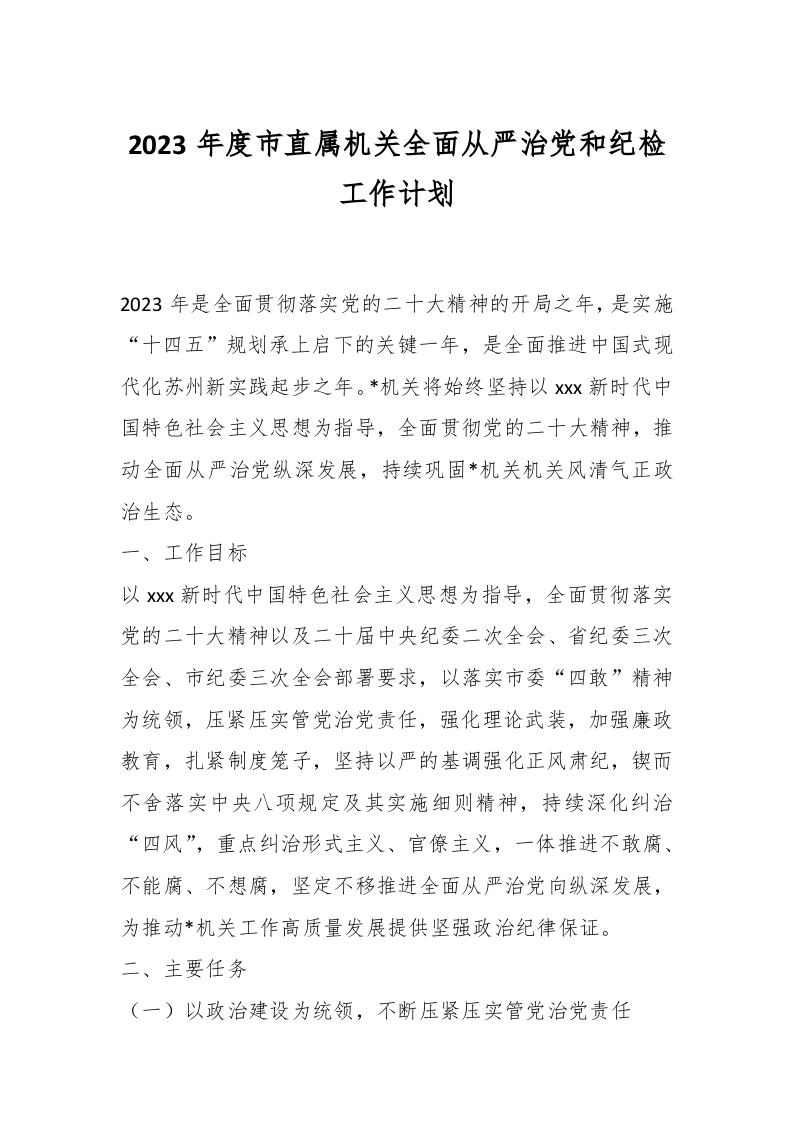 2023 年度市直属机关全面从严治党和纪检工作计划

2023 年是全面贯彻落实党的二十大精神的开局之年，是实施“十四五”规划承上启下的关键一年，是全面推进中国式现代化苏州新实践起步之年。*机关将始终坚持以 xxx 新时代中国特色社会主义思想为指导，全面贯彻党的二十大精神，推动全面从严治党纵深发展，持续巩固*机关机关风清气正政治生态。

一、工作目标

以 xxx 新时代中国特色社会主义思想为指导，全面贯彻落实党的二十大精神以及二十届中央纪委二次全会、省纪委三次全会、市纪委三次全会部署要求，以落实市委“四敢”精神为统领，压紧压实管党治党责任，强化理论武装，加强廉政教育，扎紧制度笼子，坚持以严的基调强化正风肃纪，锲而不舍落实中央八项规定及其实施细则精神，持续深化纠治“四风”，重点纠治形式主义、官僚主义，一体推进不敢腐、不能腐、不想腐，坚定不移推进全面从严治党向纵深发展，为推动*机关工作高质量发展提供坚强政治纪律保证。

二、主要任务

（一）以政治建设为统领，不断压紧压实管党治党责任